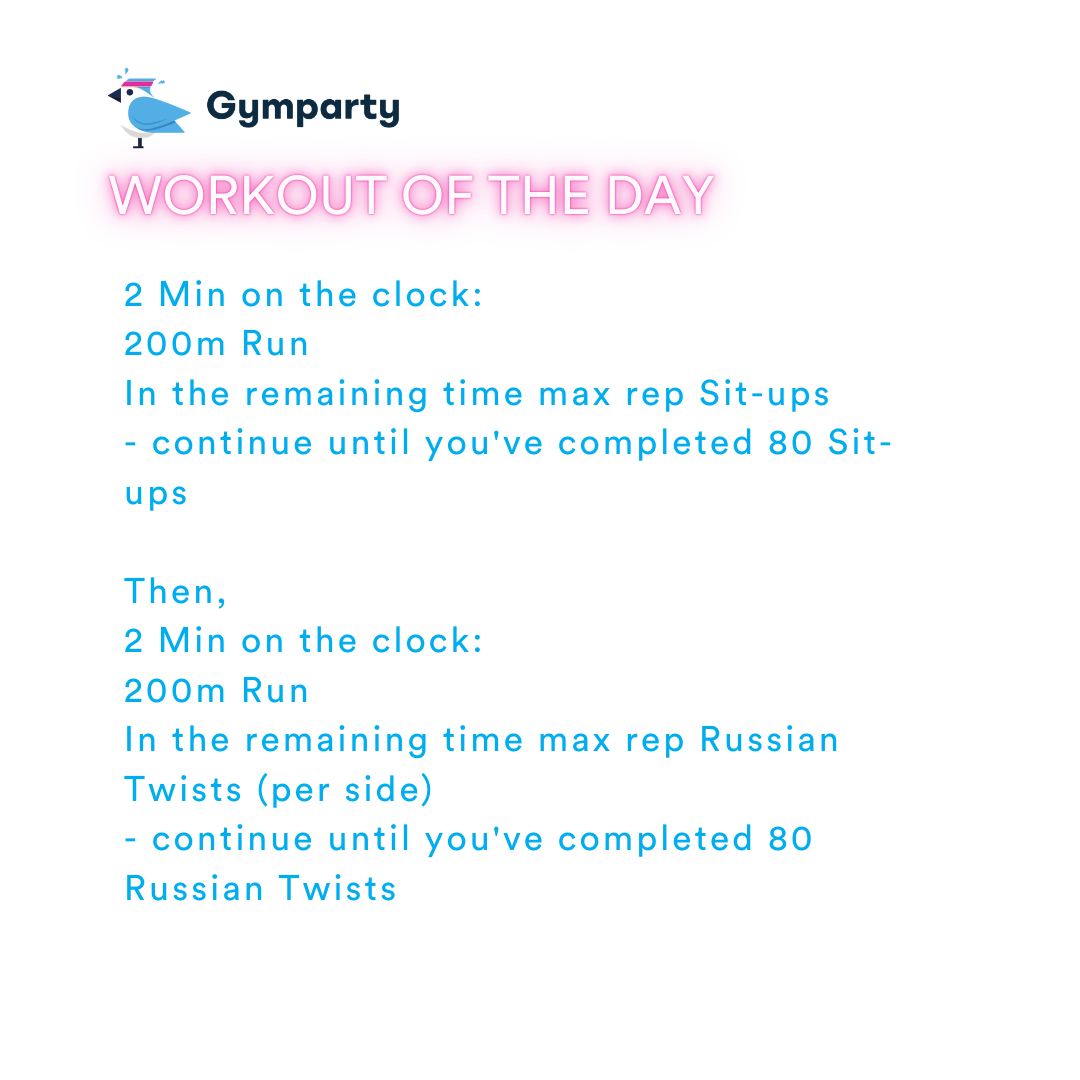 Gymparty

WORKOUT OF THE DAY

2 Min on the clock:
200m Run
In the remaining time max rep Sit-ups
- continue until you've completed 80 Sit-ups

Then,
2 Min on the clock:
200m Run
In the remaining time max rep Russian Twists (per side)
- continue until you've completed 80 Russian Twists